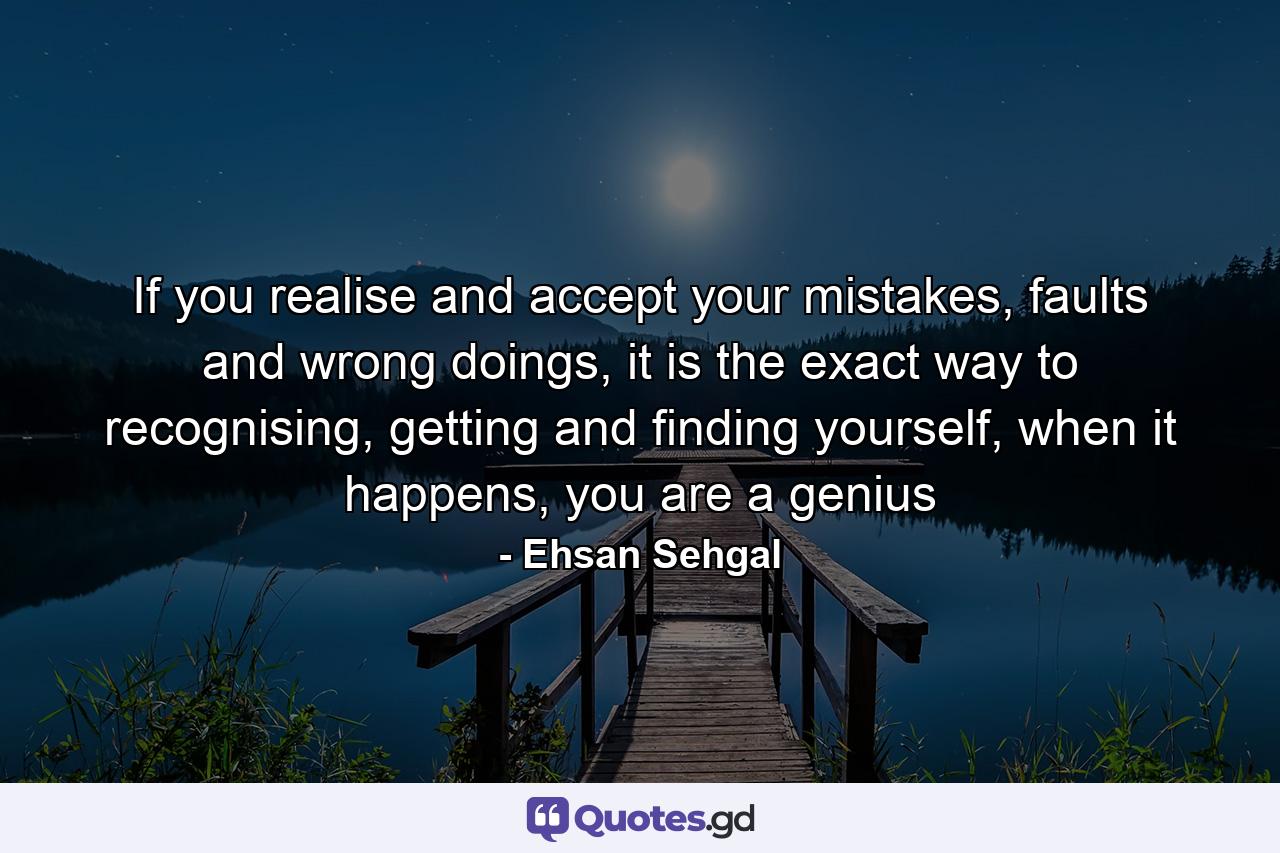 If you realise and accept your mistakes, faults and wrong doings, it is the exact way to recognising, getting and finding yourself, when it happens, you are a genius

- Ehsan Sehgal

Quotes.gd